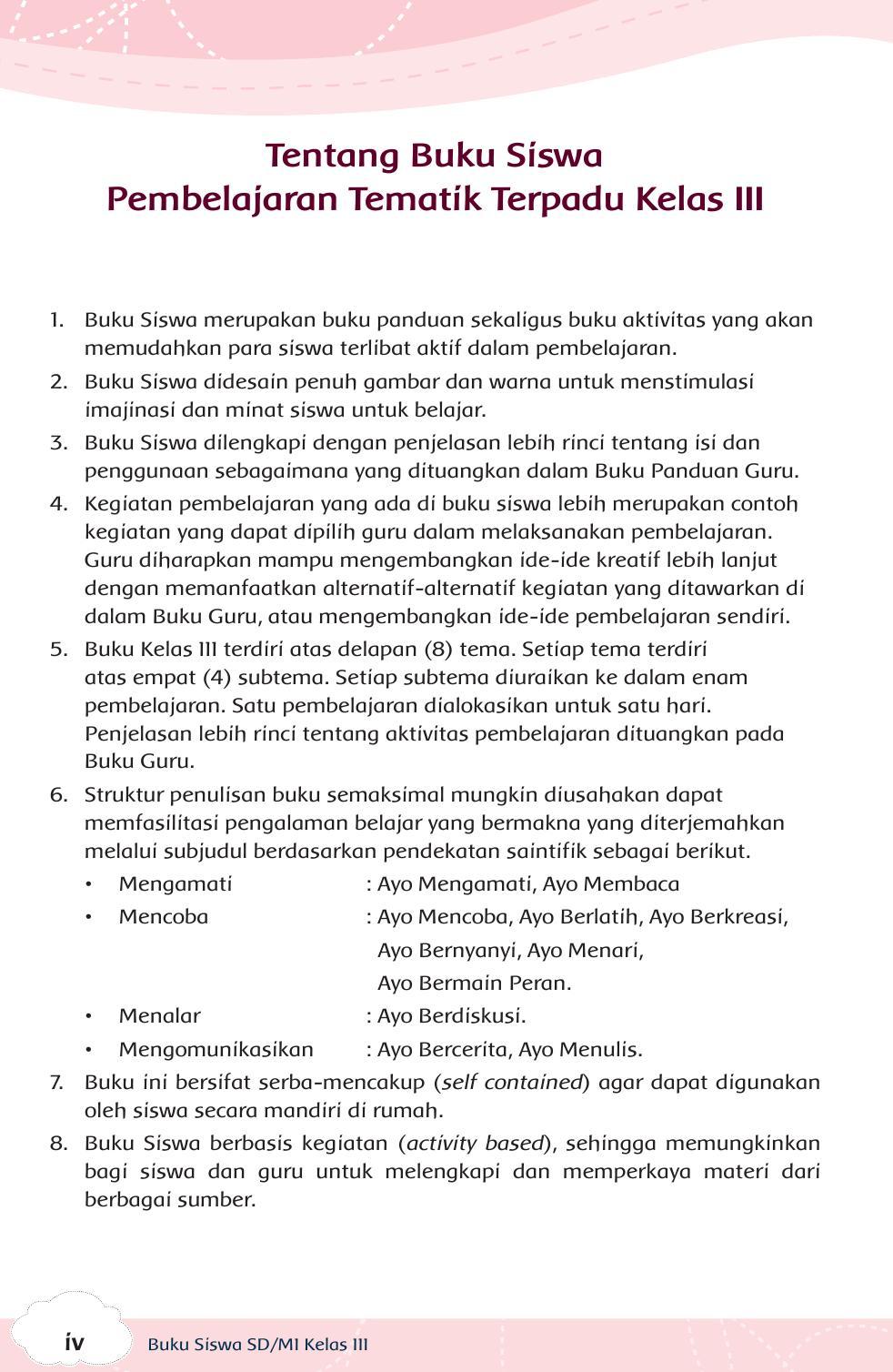 Tentang Buku Siswa
Pembelajaran Tematik Terpadu Kelas III

1. Buku Siswa merupakan buku panduan sekaligus buku aktivitas yang akan memudahkan para siswa terlibat aktif dalam pembelajaran.
2. Buku Siswa didesain penuh gambar dan warna untuk menstimulasi imajinasi dan minat siswa untuk belajar.
3. Buku Siswa dilengkapi dengan penjelasan lebih rinci tentang isi dan penggunaan sebagaimana yang dituangkan dalam Buku Panduan Guru.
4. Kegiatan pembelajaran yang ada di buku siswa lebih merupakan contoh kegiatan yang dapat dipilih guru dalam melaksanakan pembelajaran. Guru diharapkan mampu mengembangkan ide-ide kreatif lebih lanjut dengan memanfaatkan alternatif-alternatif kegiatan yang ditawarkan di dalam Buku Guru, atau mengembangkan ide-ide pembelajaran sendiri.
5. Buku Kelas III terdiri atas delapan (8) tema. Setiap tema terdiri atas empat (4) subtema. Setiap subtema diuraikan ke dalam enam pembelajaran. Satu pembelajaran dialokasikan untuk satu hari. Penjelasan lebih rinci tentang aktivitas pembelajaran dituangkan pada Buku Guru.
6. Struktur penulisan buku semaksimal mungkin diusahakan dapat memfasilitasi pengalaman belajar yang bermakna yang diterjemahkan melalui subjudul berdasarkan pendekatan saintifik sebagai berikut.
• Mengamati : Ayo Mengamati, Ayo Membaca
• Mencoba : Ayo Mencoba, Ayo Berlatih, Ayo Berkreasi, Ayo Bernyanyi, Ayo Menari, Ayo Bermain Peran.
• Menalar : Ayo Berdiskusi.
• Mengomunikasikan : Ayo Bercerita, Ayo Menulis.
7. Buku ini bersifat serba-mencakup (self contained) agar dapat digunakan oleh siswa secara mandiri di rumah.
8. Buku Siswa berbasis kegiatan (activity based), sehingga memungkinkan bagi siswa dan guru untuk melengkapi dan memperkaya materi dari berbagai sumber.

iv Buku Siswa SD/MI Kelas III